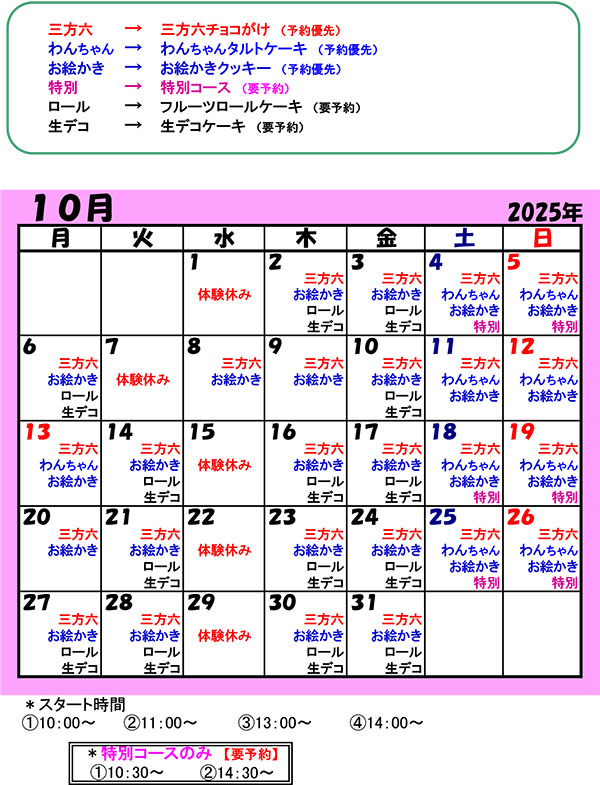 三方六 → 三方六チョコがけ （予約優先）
わんちゃん → わんちゃんタルトケーキ （予約優先）
お絵かき → お絵かきクッキー （予約優先）
特別 → 特別コース （要予約）
ロール → フルーツロールケーキ （要予約）
生デコ → 生デコケーキ （要予約）

10月

2025年

| 月 | 火 | 水 | 木 | 金 | 土 | 日 |
|---|---|---|---|---|---|---|
| | | 1 体験休み | 2 三方六 お絵かき ロール 生デコ | 3 三方六 お絵かき ロール 生デコ | 4 三方六 わんちゃん お絵かき 特別 | 5 三方六 わんちゃん お絵かき 特別 |
| 6 三方六 お絵かき ロール 生デコ | 7 体験休み | 8 三方六 お絵かき | 9 三方六 お絵かき | 10 三方六 お絵かき ロール 生デコ | 11 三方六 わんちゃん お絵かき | 12 三方六 わんちゃん お絵かき |
| 13 三方六 わんちゃん お絵かき | 14 三方六 お絵かき ロール 生デコ | 15 体験休み | 16 三方六 お絵かき ロール 生デコ | 17 三方六 お絵かき ロール 生デコ | 18 三方六 わんちゃん お絵かき 特別 | 19 三方六 わんちゃん お絵かき 特別 |
| 20 三方六 お絵かき | 21 三方六 お絵かき ロール 生デコ | 22 体験休み | 23 三方六 お絵かき ロール 生デコ | 24 三方六 お絵かき ロール 生デコ | 25 三方六 わんちゃん お絵かき 特別 | 26 三方六 わんちゃん お絵かき 特別 |
| 27 三方六 お絵かき ロール 生デコ | 28 三方六 お絵かき ロール 生デコ | 29 体験休み | 30 三方六 お絵かき ロール 生デコ | 31 三方六 お絵かき ロール 生デコ | | |

＊スタート時間
①10：00～ ②11：00～ ③13：00～ ④14：00～

＊特別コースのみ 【要予約】
①10：30～ ②14：30～